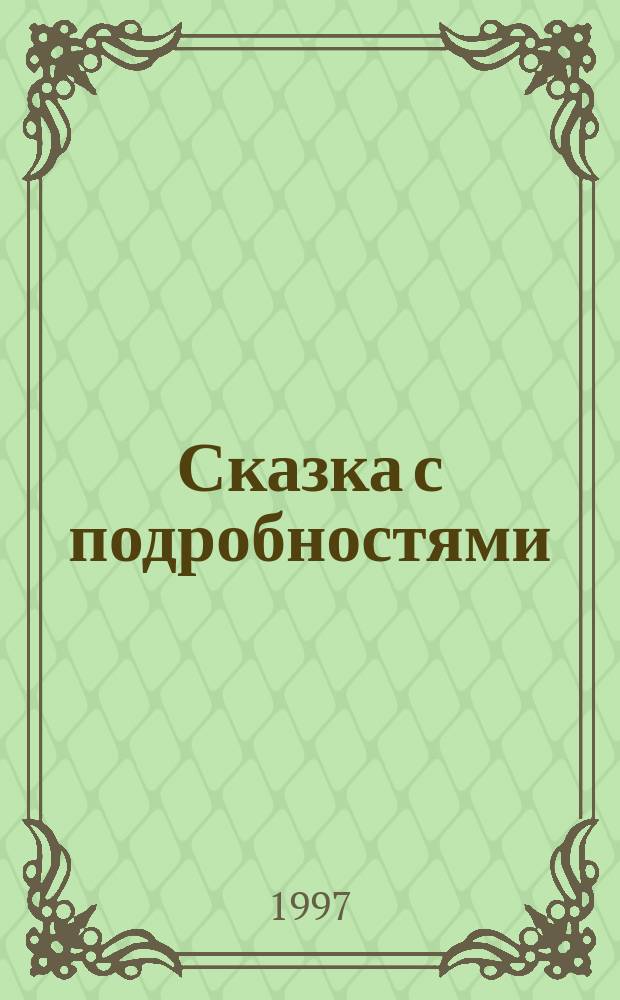 Сказка с подробностями

1997